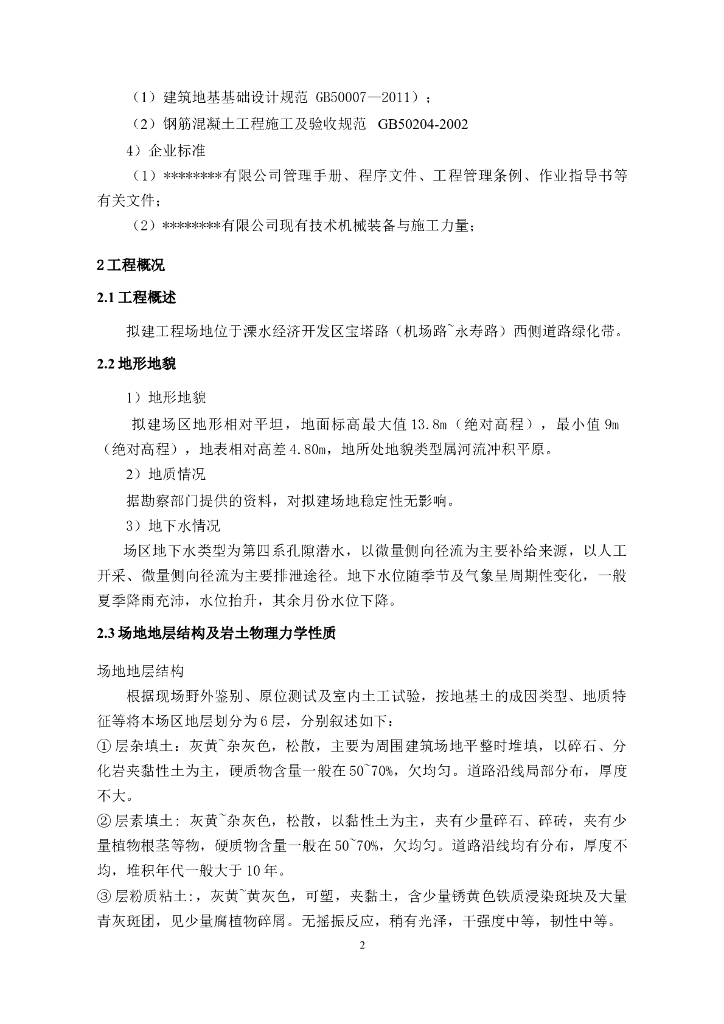 （1）建筑地基基础设计规范 GB50007—2011）；

（2）钢筋混凝土工程施工及验收规范 GB50204-2002

4）企业标准

（1）********有限公司管理手册、程序文件、工程管理条例、作业指导书等有关文件；

（2）********有限公司现有技术机械装备与施工力量；

2 工程概况

2.1 工程概述

拟建工程场地位于溧水经济开发区宝塔路（机场路~永寿路）西侧道路绿化带。

2.2 地形地貌

1）地形地貌

拟建场区地形相对平坦，地面标高最大值 13.8m（绝对高程），最小值 9m（绝对高程），地表相对高差 4.80m，地所处地貌类型属河流冲积平原。

2）地质情况

据勘察部门提供的资料，对拟建场地稳定性无影响。

3）地下水情况

场区地下水类型为第四系孔隙潜水，以微量侧向径流为主要补给来源，以人工开采、微量侧向径流为主要排泄途径。地下水位随季节及气象呈周期性变化，一般夏季降雨充沛，水位抬升，其余月份水位下降。

2.3 场地地层结构及岩土物理力学性质

场地地层结构

根据现场野外鉴别、原位测试及室内土工试验，按地基土的成因类型、地质特征等将本场区地层划分为 6 层，分别叙述如下：

① 层杂填土：灰黄~杂灰色，松散，主要为周围建筑场地平整时堆填，以碎石、分化岩夹黏性土为主，硬质物含量一般在 50~70%，欠均匀。道路沿线局部分布，厚度不大。

② 层素填土：灰黄~杂灰色，松散，以黏性土为主，夹有少量碎石、碎砖，夹有少量植物根茎等物，硬质物含量一般在 50~70%，欠均匀。道路沿线均有分布，厚度不均，堆积年代一般大于 10 年。

③ 层粉质粘土:，灰黄~黄灰色，可塑，夹黏土，含少量锈黄色铁质浸染斑块及大量青灰斑团，见少量腐植物碎屑。无摇振反应，稍有光泽，干强度中等，韧性中等。

2